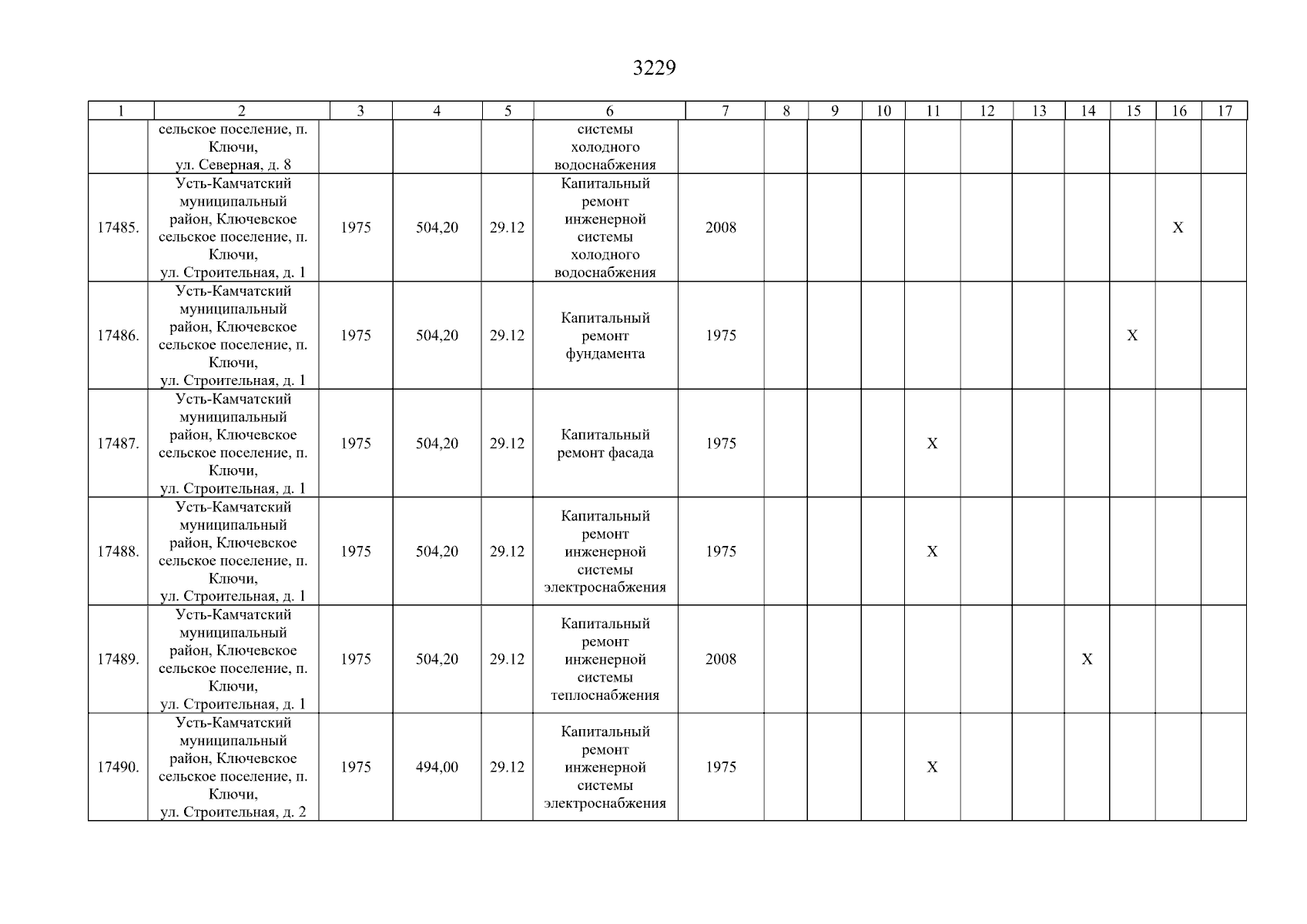 3229

| 1 | 2 | 3 | 4 | 5 | 6 | 7 | 8 | 9 | 10 | 11 | 12 | 13 | 14 | 15 | 16 | 17 |
|---|---|---|---|---|---|---|---|---|---|---|---|---|---|---|---|---|
| | сельское поселение, п. Ключи, ул. Северная, д. 8 | | | | системы холодного водоснабжения | | | | | | | | | | | |
| 17485. | Усть-Камчатский муниципальный район, Ключевское сельское поселение, п. Ключи, ул. Строительная, д. 1 | 1975 | 504,20 | 29.12 | Капитальный ремонт инженерной системы холодного водоснабжения | 2008 | | | | | | | | | X | |
| 17486. | Усть-Камчатский муниципальный район, Ключевское сельское поселение, п. Ключи, ул. Строительная, д. 1 | 1975 | 504,20 | 29.12 | Капитальный ремонт фундамента | 1975 | | | | | | | | X | | |
| 17487. | Усть-Камчатский муниципальный район, Ключевское сельское поселение, п. Ключи, ул. Строительная, д. 1 | 1975 | 504,20 | 29.12 | Капитальный ремонт фасада | 1975 | | | | X | | | | | | |
| 17488. | Усть-Камчатский муниципальный район, Ключевское сельское поселение, п. Ключи, ул. Строительная, д. 1 | 1975 | 504,20 | 29.12 | Капитальный ремонт инженерной системы электроснабжения | 1975 | | | | X | | | | | | |
| 17489. | Усть-Камчатский муниципальный район, Ключевское сельское поселение, п. Ключи, ул. Строительная, д. 1 | 1975 | 504,20 | 29.12 | Капитальный ремонт инженерной системы теплоснабжения | 2008 | | | | | | | X | | | |
| 17490. | Усть-Камчатский муниципальный район, Ключевское сельское поселение, п. Ключи, ул. Строительная, д. 2 | 1975 | 494,00 | 29.12 | Капитальный ремонт инженерной системы электроснабжения | 1975 | | | | X | | | | | | |